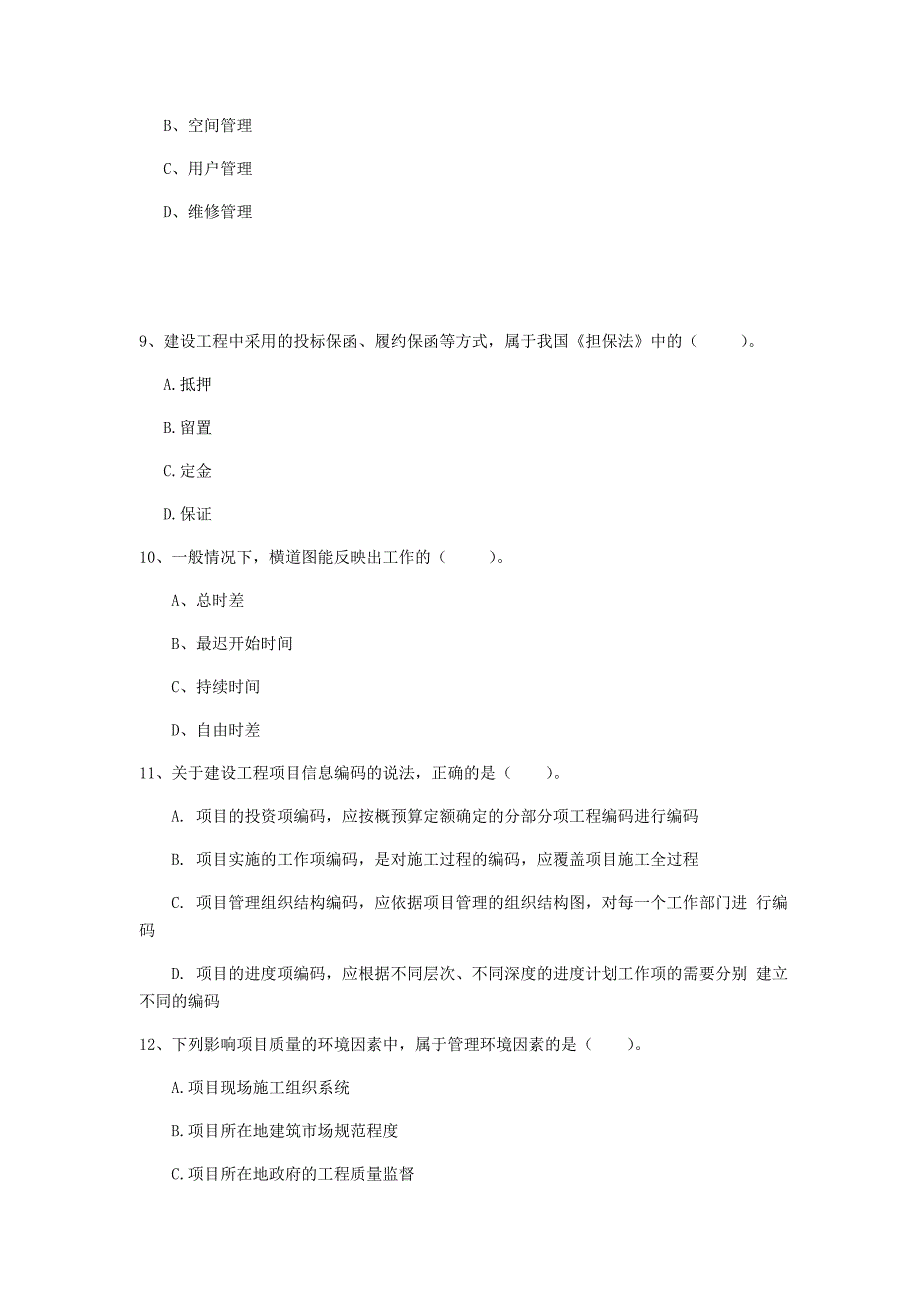 B、空间管理

C、用户管理

D、维修管理

9、建设工程中采用的投标保函、履约保函等方式，属于我国《担保法》中的（　　）。

A.抵押

B.留置

C.定金

D.保证

10、一般情况下，横道图能反映出工作的（　　）。

A、总时差

B、最迟开始时间

C、持续时间

D、自由时差

11、关于建设工程项目信息编码的说法，正确的是（　　）。

A. 项目的投资项编码，应按概预算定额确定的分部分项工程编码进行编码

B. 项目实施的工作项编码，是对施工过程的编码，应覆盖项目施工全过程

C. 项目管理组织结构编码，应依据项目管理的组织结构图，对每一个工作部门进 行编码

D. 项目的进度项编码，应根据不同层次、不同深度的进度计划工作项的需要分别 建立不同的编码

12、下列影响项目质量的环境因素中，属于管理环境因素的是（　　）。

A.项目现场施工组织系统

B.项目所在地建筑市场规范程度

C.项目所在地政府的工程质量监督